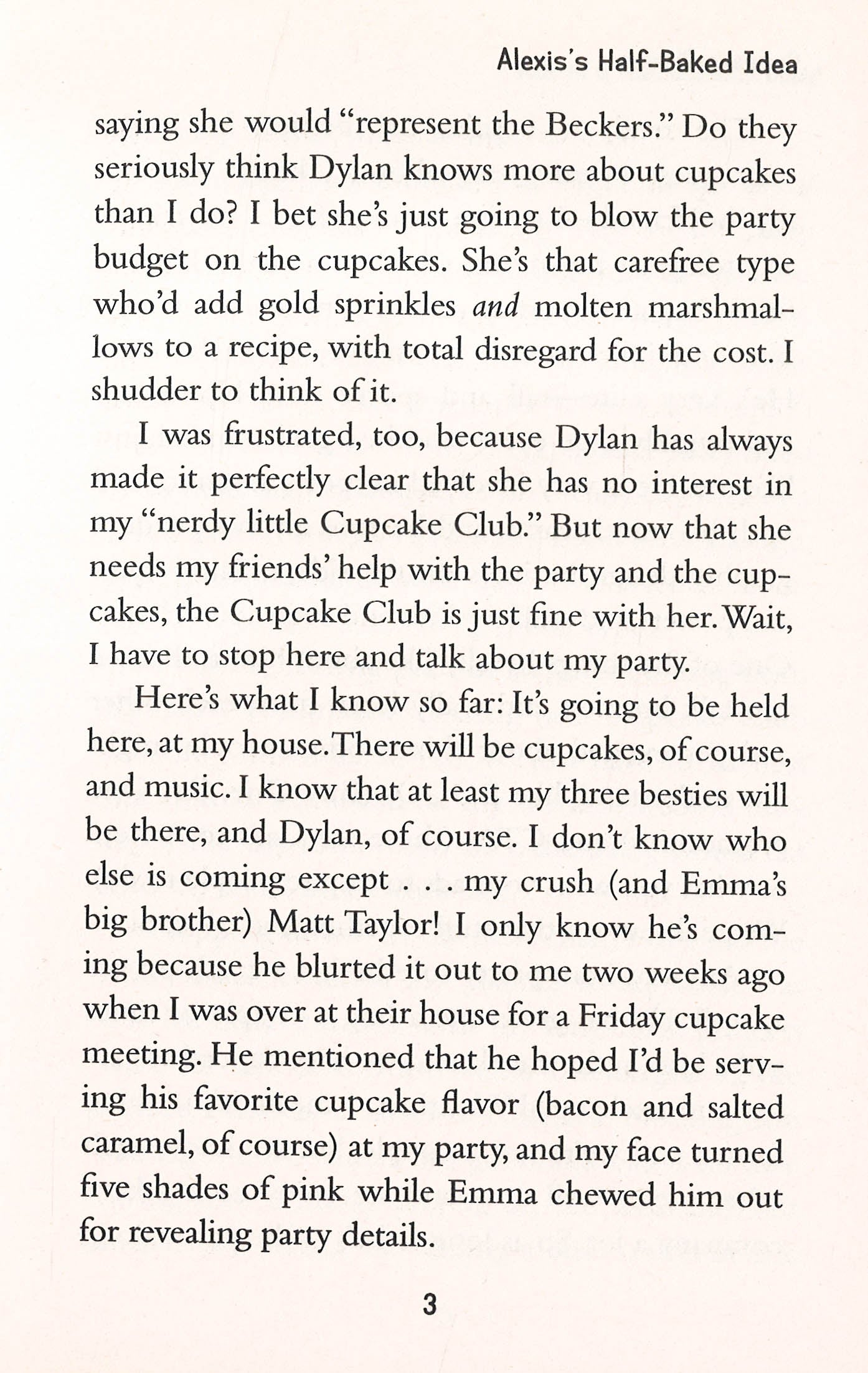 Alexis's Half-Baked Idea

saying she would "represent the Beckers." Do they seriously think Dylan knows more about cupcakes than I do? I bet she's just going to blow the party budget on the cupcakes. She's that carefree type who'd add gold sprinkles and molten marshmallows to a recipe, with total disregard for the cost. I shudder to think of it.

I was frustrated, too, because Dylan has always made it perfectly clear that she has no interest in my "nerdy little Cupcake Club." But now that she needs my friends' help with the party and the cupcakes, the Cupcake Club is just fine with her. Wait, I have to stop here and talk about my party.

Here's what I know so far: It's going to be held here, at my house. There will be cupcakes, of course, and music. I know that at least my three besties will be there, and Dylan, of course. I don't know who else is coming except . . . my crush (and Emma's big brother) Matt Taylor! I only know he's coming because he blurted it out to me two weeks ago when I was over at their house for a Friday cupcake meeting. He mentioned that he hoped I'd be serving his favorite cupcake flavor (bacon and salted caramel, of course) at my party, and my face turned five shades of pink while Emma chewed him out for revealing party details.

3